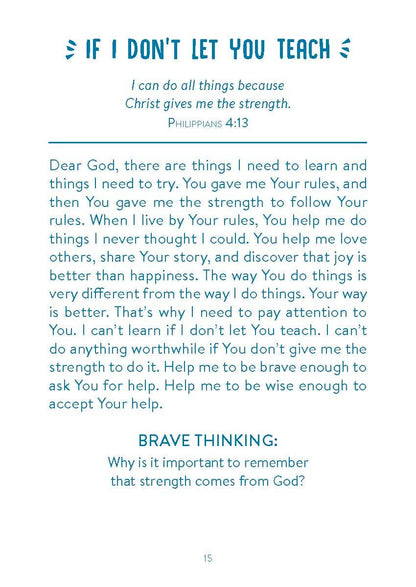 IF I DON'T LET YOU TEACH

I can do all things because Christ gives me the strength.
PHILIPPIANS 4:13

Dear God, there are things I need to learn and things I need to try. You gave me Your rules, and then You gave me the strength to follow Your rules. When I live by Your rules, You help me do things I never thought I could. You help me love others, share Your story, and discover that joy is better than happiness. The way You do things is very different from the way I do things. Your way is better. That's why I need to pay attention to You. I can't learn if I don't let You teach. I can't do anything worthwhile if You don't give me the strength to do it. Help me to be brave enough to ask You for help. Help me to be wise enough to accept Your help.

BRAVE THINKING:
Why is it important to remember that strength comes from God?

15